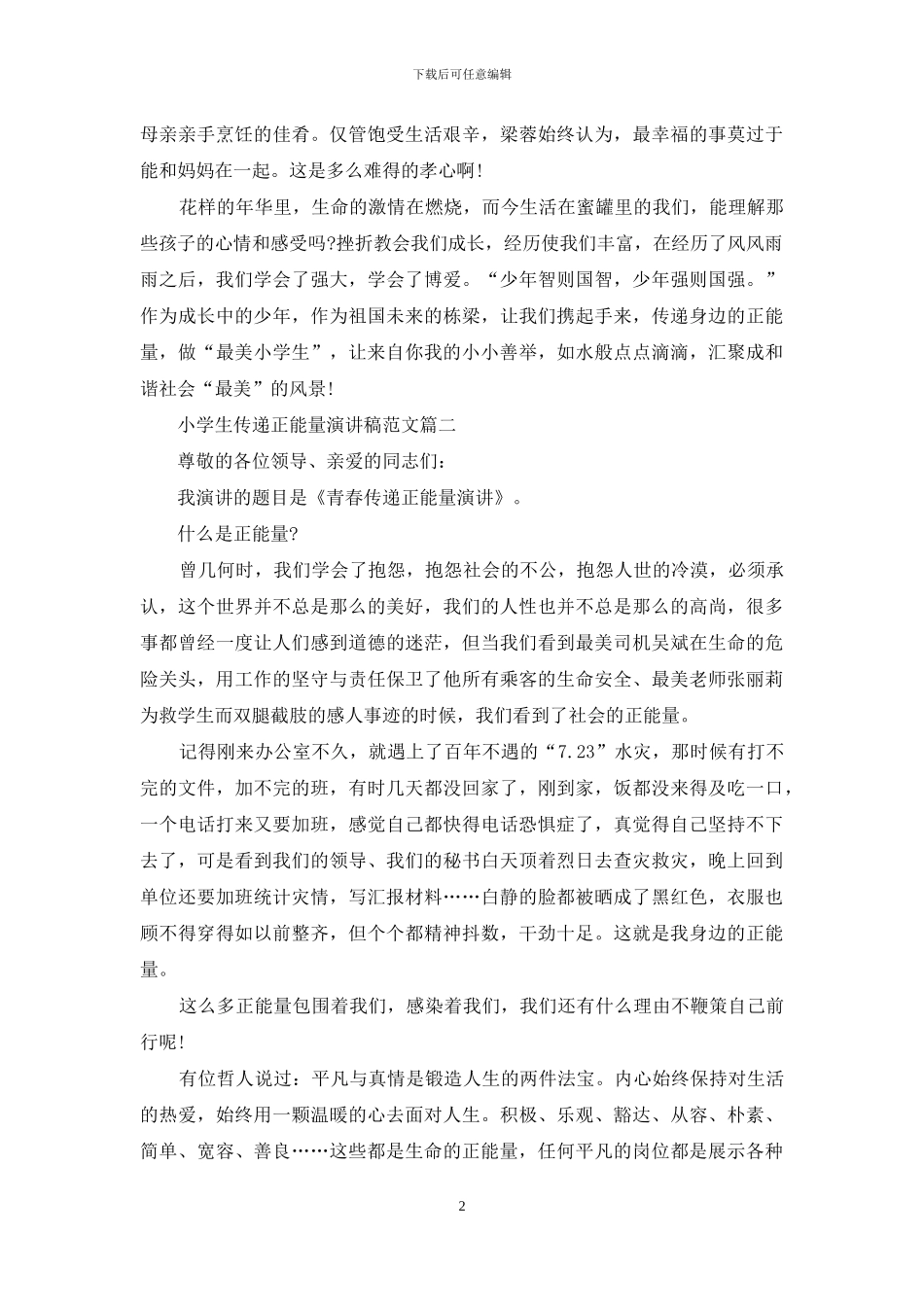 下载后可任意编辑

母亲亲手烹饪的佳肴。仅管饱受生活艰辛，梁蓉始终认为，最幸福的事莫过于能和妈妈在一起。这是多么难得的孝心啊!

花样的年华里，生命的激情在燃烧，而今生活在蜜罐里的我们，能理解那些孩子的心情和感受吗?挫折教会我们成长，经历使我们丰富，在经历了风风雨雨之后，我们学会了强大，学会了博爱。“少年智则国智，少年强则国强。”作为成长中的少年，作为祖国未来的栋梁，让我们携起手来，传递身边的正能量，做“最美小学生”，让来自你我的小小善举，如水般点点滴滴，汇聚成和谐社会“最美”的风景!

小学生传递正能量演讲稿范文篇二

尊敬的各位领导、亲爱的同志们：

我演讲的题目是《青春传递正能量演讲》。

什么是正能量?

曾几何时，我们学会了抱怨，抱怨社会的不公，抱怨人世的冷漠，必须承认，这个世界并不总是那么的美好，我们的人性也并不总是那么的高尚，很多事都曾经一度让人们感到道德的迷茫，但当我们看到最美司机吴斌在生命的危险关头，用工作的坚守与责任保卫了他所有乘客的生命安全、最美老师张丽莉为救学生而双腿截肢的感人事迹的时候，我们看到了社会的正能量。

记得刚来办公室不久，就遇上了百年不遇的“7.23”水灾，那时候有打不完的文件，加不完的班，有时几天都没回家了，刚到家，饭都没来得及吃一口，一个电话打来又要加班，感觉自己都快得电话恐惧症了，真觉得自己坚持不下去了，可是看到我们的领导、我们的秘书白天顶着烈日去查灾救灾，晚上回到单位还要加班统计灾情，写汇报材料……白静的脸都被晒成了黑红色，衣服也顾不得穿得如以前整齐，但个个都精神抖数，干劲十足。这就是我身边的正能量。

这么多正能量包围着我们，感染着我们，我们还有什么理由不鞭策自己前行呢!

有位哲人说过：平凡与真情是锻造人生的两件法宝。内心始终保持对生活的热爱，始终用一颗温暖的心去面对人生。积极、乐观、豁达、从容、朴素、简单、宽容、善良……这些都是生命的正能量，任何平凡的岗位都是展示各种

2